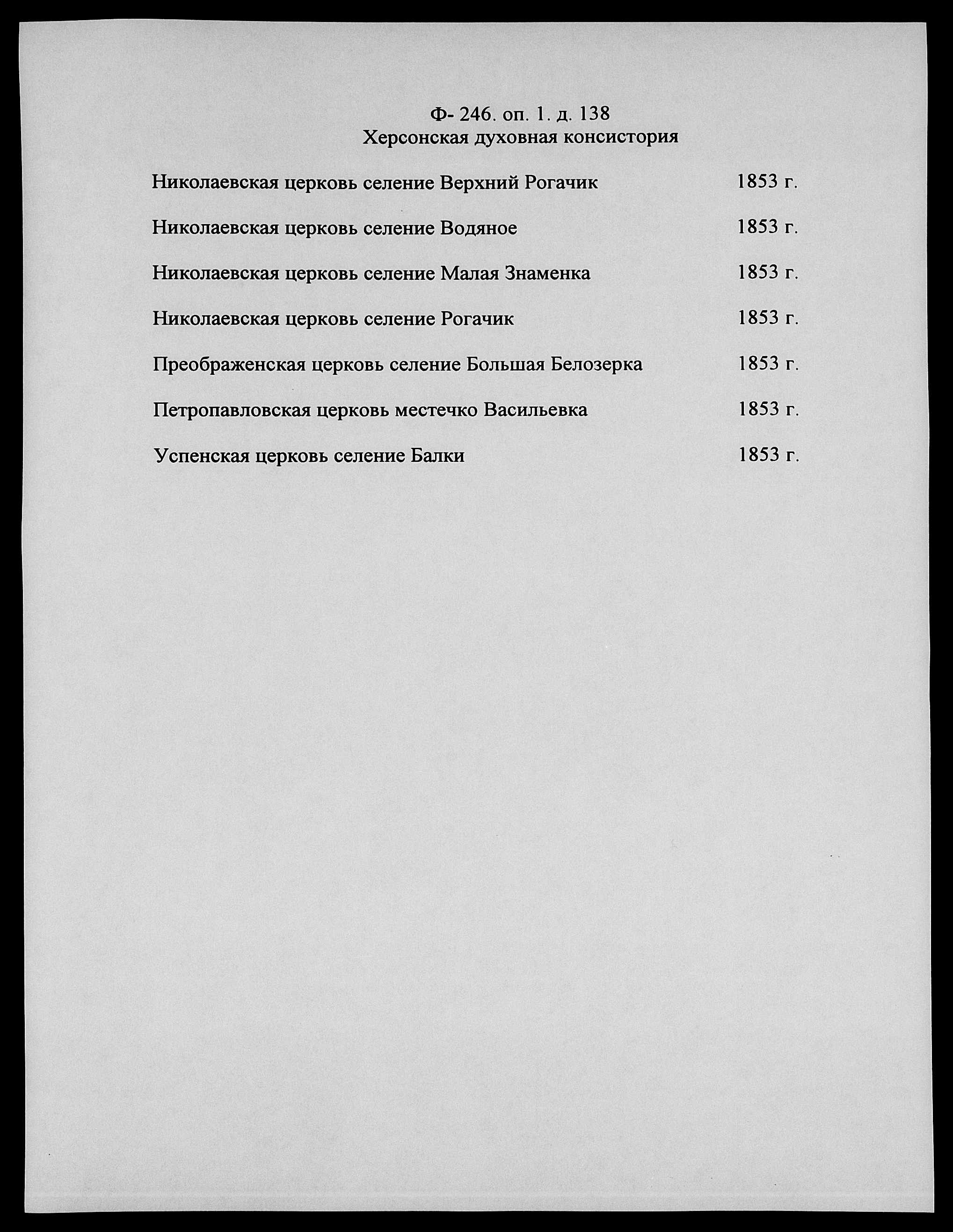 Ф- 246. оп. 1. д. 138
Херсонская духовная консистория

Николаевская церковь селение Верхний Рогачик 1853 г.

Николаевская церковь селение Водяное 1853 г.

Николаевская церковь селение Малая Знаменка 1853 г.

Николаевская церковь селение Рогачик 1853 г.

Преображенская церковь селение Большая Белозерка 1853 г.

Петропавловская церковь местечко Васильевка 1853 г.

Успенская церковь селение Балки 1853 г.